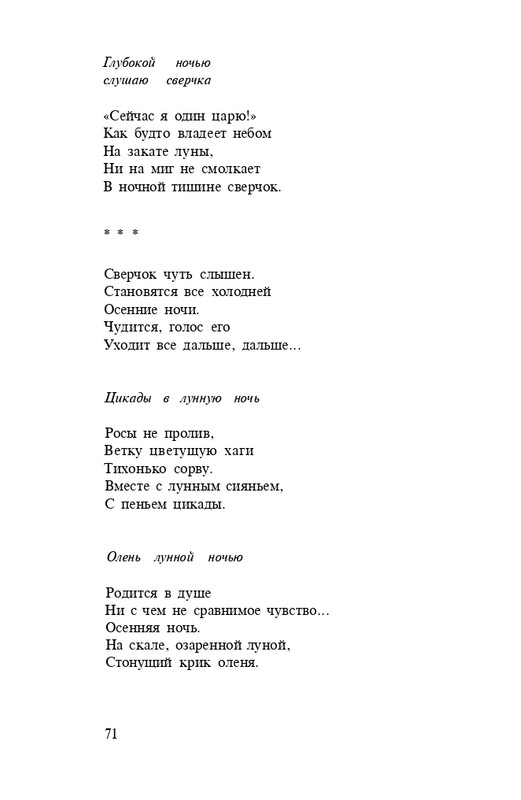 Глубокой ночью
слушаю сверчка

«Сейчас я один царю!»
Как будто владеет небом
На закате луны,
Ни на миг не смолкает
В ночной тишине сверчок.

* * *

Сверчок чуть слышен.
Становятся все холодней
Осенние ночи.
Чудится, голос его
Уходит все дальше, дальше...

Цикады в лунную ночь

Росы не пролив,
Ветку цветущую хаги
Тихонько сорву.
Вместе с лунным сияньем,
С пеньем цикады.

Олень лунной ночью

Родится в душе
Ни с чем не сравнимое чувство...
Осенняя ночь.
На скале, озаренной луной,
Стонущий крик оленя.

71